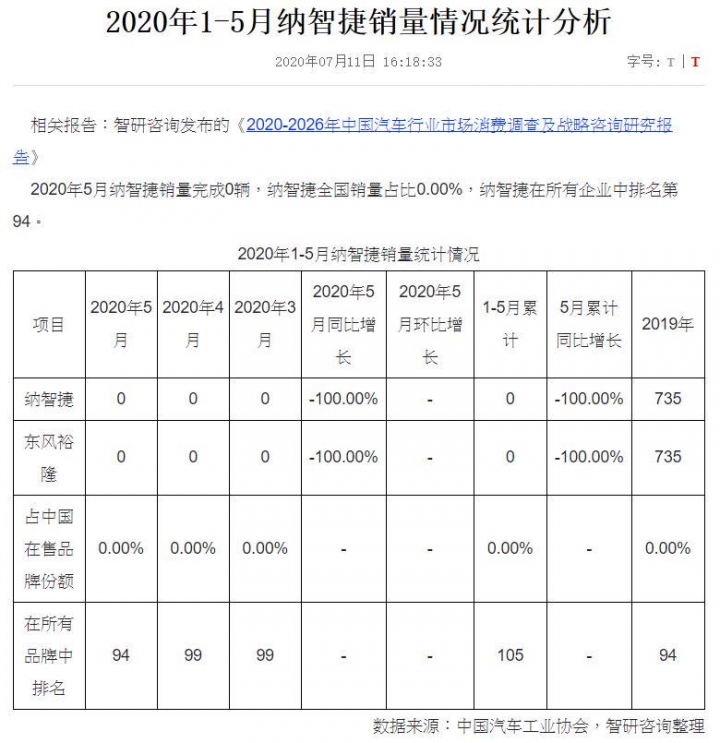 2020年1-5月纳智捷销量情况统计分析

2020年07月11日 16:18:33

字号：T | T

相关报告：智研咨询发布的《2020-2026年中国汽车行业市场消费调查及战略咨询研究报告》

2020年5月纳智捷销量完成0辆，纳智捷全国销量占比0.00%，纳智捷在所有企业中排名第94。

2020年1-5月纳智捷销量统计情况

| 项目 | 2020年5月 | 2020年4月 | 2020年3月 | 2020年5月同比增长 | 2020年5月环比增长 | 1-5月累计 | 5月累计同比增长 | 2019年 |
|---|---|---|---|---|---|---|---|---|
| 纳智捷 | 0 | 0 | 0 | -100.00% | - | 0 | -100.00% | 735 |
| 东风裕隆 | 0 | 0 | 0 | -100.00% | - | 0 | -100.00% | 735 |
| 占中国在售品牌份额 | 0.00% | 0.00% | 0.00% | - | - | 0.00% | - | 0.00% |
| 在所有品牌中排名 | 94 | 99 | 99 | - | - | 105 | - | 94 |

数据来源：中国汽车工业协会，智研咨询整理